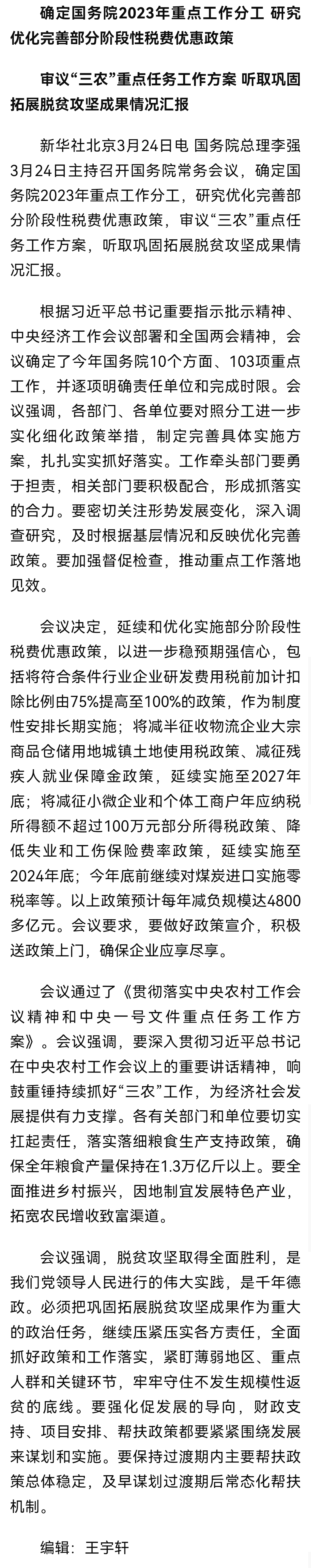 确定国务院2023年重点工作分工 研究优化完善部分阶段性税费优惠政策

审议“三农”重点任务工作方案 听取巩固拓展脱贫攻坚成果情况汇报

新华社北京3月24日电 国务院总理李强3月24日主持召开国务院常务会议，确定国务院2023年重点工作分工，研究优化完善部分阶段性税费优惠政策，审议“三农”重点任务工作方案，听取巩固拓展脱贫攻坚成果情况汇报。

根据习近平总书记重要指示批示精神、中央经济工作会议部署和全国两会精神，会议确定了今年国务院10个方面、103项重点工作，并逐项明确责任单位和完成时限。会议强调，各部门、各单位要对照分工进一步实化细化政策举措，制定完善具体实施方案，扎扎实实抓好落实。工作牵头部门要勇于担责，相关部门要积极配合，形成抓落实的合力。要密切关注形势发展变化，深入调查研究，及时根据基层情况和反映优化完善政策。要加强督促检查，推动重点工作落地见效。

会议决定，延续和优化实施部分阶段性税费优惠政策，以进一步稳预期强信心，包括将符合条件行业企业研发费用税前加计扣除比例由75%提高至100%的政策，作为制度性安排长期实施；将减半征收物流企业大宗商品仓储用地城镇土地使用税政策、减征残疾人就业保障金政策，延续实施至2027年底；将减征小微企业和个体工商户年应纳税所得额不超过100万元部分所得税政策、降低失业和工伤保险费率政策，延续实施至2024年底；今年底前继续对煤炭进口实施零税率等。以上政策预计每年减负规模达4800多亿元。会议要求，要做好政策宣介，积极送政策上门，确保企业应享尽享。

会议通过了《贯彻落实中央农村工作会议精神和中央一号文件重点任务工作方案》。会议强调，要深入贯彻习近平总书记在中央农村工作会议上的重要讲话精神，响鼓重锤持续抓好“三农”工作，为经济社会发展提供有力支撑。各有关部门和单位要切实扛起责任，落实落细粮食生产支持政策，确保全年粮食产量保持在1.3万亿斤以上。要全面推进乡村振兴，因地制宜发展特色产业，拓宽农民增收致富渠道。

会议强调，脱贫攻坚取得全面胜利，是我们党领导人民进行的伟大实践，是千年德政。必须把巩固拓展脱贫攻坚成果作为重大的政治任务，继续压紧压实各方责任，全面抓好政策和工作落实，紧盯薄弱地区、重点人群和关键环节，牢牢守住不发生规模性返贫的底线。要强化促发展的导向，财政支持、项目安排、帮扶政策都要紧紧围绕发展来谋划和实施。要保持过渡期内主要帮扶政策总体稳定，及早谋划过渡期后常态化帮扶机制。

编辑：王宇轩